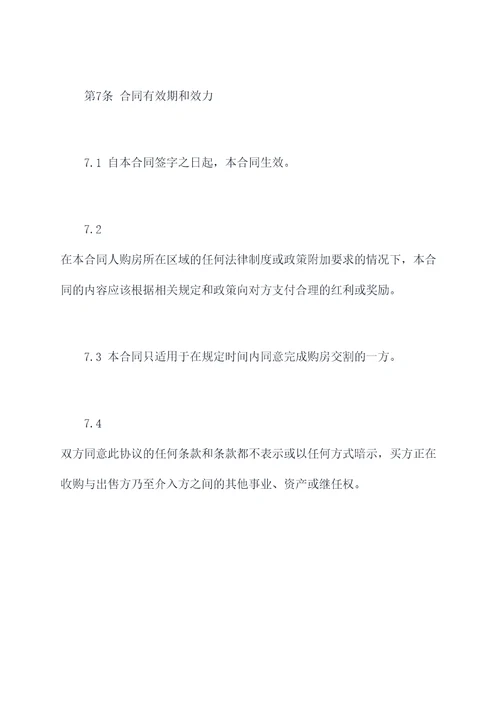 第7条 合同有效期和效力

7.1 自本合同签字之日起，本合同生效。

7.2
在本合同人购房所在区域的任何法律制度或政策附加要求的情况下，本合同的内容应该根据相关规定和政策向对方支付合理的红利或奖励。

7.3 本合同只适用于在规定时间内同意完成购房交割的一方。

7.4
双方同意此协议的任何条款和条款都不表示或以任何方式暗示，买方正在收购与出售方乃至介入方之间的其他事业、资产或继任权。